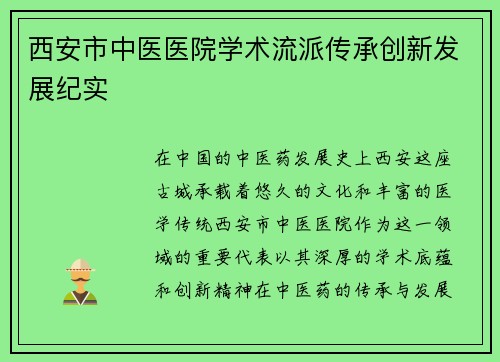 西安市中医医院学术流派传承创新发展纪实

在中国的中医药发展史上西安这座古城承载着悠久的文化和丰富的医学传统西安市中医医院作为这一领域的重要代表以其深厚的学术底蕴和创新精神在中医药的传承与发展